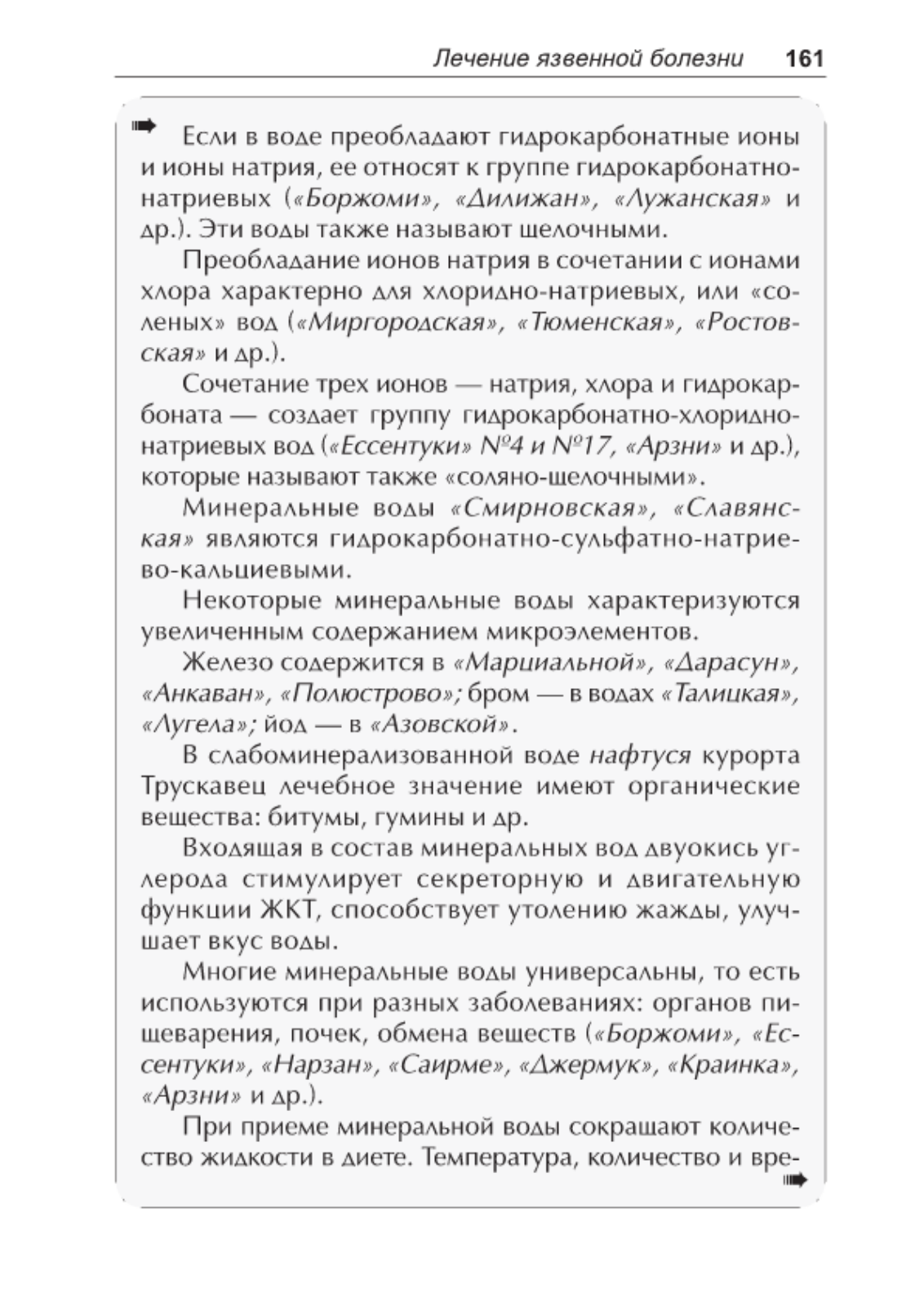 Лечение язвенной болезни 161

Если в воде преобладают гидрокарбонатные ионы и ионы натрия, ее относят к группе гидрокарбонатно-натриевых («Боржоми», «Дилижан», «Лужанская» и др.). Эти воды также называют щелочными.

Преобладание ионов натрия в сочетании с ионами хлора характерно для хлоридно-натриевых, или «соленых» вод («Миргородская», «Тюменская», «Ростовская» и др.).

Сочетание трех ионов — натрия, хлора и гидрокарбоната — создает группу гидрокарбонатно-хлоридно-натриевых вод («Ессентуки» №4 и №17, «Арзни» и др.), которые называют также «соляно-щелочными».

Минеральные воды «Смирновская», «Славянская» являются гидрокарбонатно-сульфатно-натриево-кальциевыми.

Некоторые минеральные воды характеризуются увеличенным содержанием микроэлементов.

Железо содержится в «Марциальной», «Дарасун», «Анкаван», «Полюстрово»; бром — в водах «Талицкая», «Лугела»; йод — в «Азовской».

В слабоминерализованной воде нафтуся курорта Трускавец лечебное значение имеют органические вещества: битумы, гумины и др.

Входящая в состав минеральных вод двуокись углерода стимулирует секреторную и двигательную функции ЖКТ, способствует утолению жажды, улучшает вкус воды.

Многие минеральные воды универсальны, то есть используются при разных заболеваниях: органов пищеварения, почек, обмена веществ («Боржоми», «Ессентуки», «Нарзан», «Саирме», «Джермук», «Краинка», «Арзни» и др.).

При приеме минеральной воды сокращают количество жидкости в диете. Температура, количество и вре-